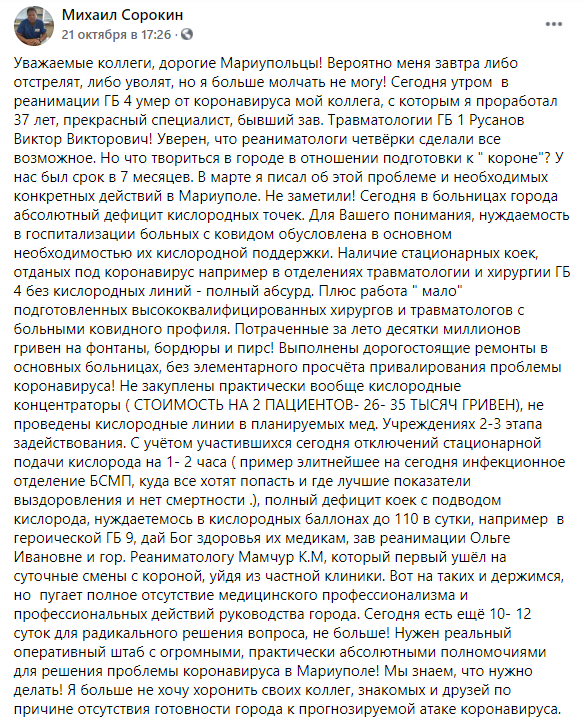 Михаил Сорокин
21 октября в 17:26 ·

Уважаемые коллеги, дорогие Мариупольцы! Вероятно меня завтра либо отстрелят, либо уволят, но я больше молчать не могу! Сегодня утром в реанимации ГБ 4 умер от коронавируса мой коллега, с которым я проработал 37 лет, прекрасный специалист, бывший зав. Травматологии ГБ 1 Русанов Виктор Викторович! Уверен, что реаниматологи четвёрки сделали все возможное. Но что твориться в городе в отношении подготовки к " короне"? У нас был срок в 7 месяцев. В марте я писал об этой проблеме и необходимых конкретных действий в Мариуполе. Не заметили! Сегодня в больницах города абсолютный дефицит кислородных точек. Для Вашего понимания, нуждаемость в госпитализации больных с ковидом обусловлена в основном необходимостью их кислородной поддержки. Наличие стационарных коек, отданых под коронавирус например в отделениях травматологии и хирургии ГБ 4 без кислородных линий - полный абсурд. Плюс работа " мало" подготовленных высококвалифицированных хирургов и травматологов с больными ковидного профиля. Потраченные за лето десятки миллионов гривен на фонтаны, бордюры и пирс! Выполнены дорогостоящие ремонты в основных больницах, без элементарного просчёта привалирования проблемы коронавируса! Не закуплены практически вообще кислородные концентраторы ( СТОИМОСТЬ НА 2 ПАЦИЕНТОВ- 26- 35 ТЫСЯЧ ГРИВЕН), не проведены кислородные линии в планируемых мед. Учреждениях 2-3 этапа задействования. С учётом участившихся сегодня отключений стационарной подачи кислорода на 1- 2 часа ( пример элитнейшее на сегодня инфекционное отделение БСМП, куда все хотят попасть и где лучшие показатели выздоровления и нет смертности .), полный дефицит коек с подводом кислорода, нуждаетемось в кислородных баллонах до 110 в сутки, например в героической ГБ 9, дай Бог здоровья их медикам, зав реанимации Ольге Ивановне и гор. Реаниматологу Мамчур К.М, который первый ушёл на суточные смены с короной, уйдя из частной клиники. Вот на таких и держимся, но пугает полное отсутствие медицинского профессионализма и профессиональных действий руководства города. Сегодня есть ещё 10- 12 суток для радикального решения вопроса, не больше! Нужен реальный оперативный штаб с огромными, практически абсолютными полномочиями для решения проблемы коронавируса в Мариуполе! Мы знаем, что нужно делать! Я больше не хочу хоронить своих коллег, знакомых и друзей по причине отсутствия готовности города к прогнозируемой атаке коронавируса.